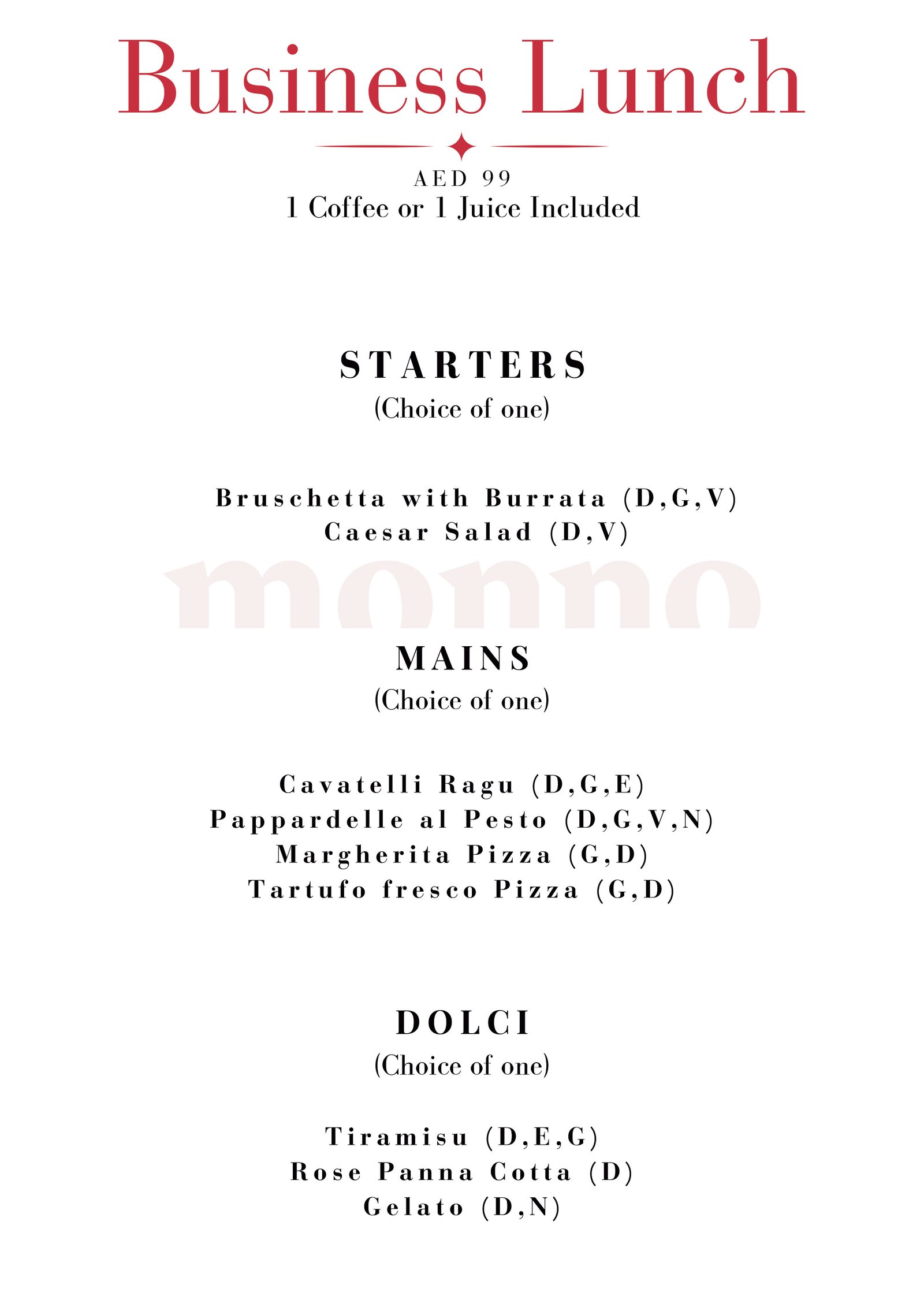 Business Lunch

AED 99
1 Coffee or 1 Juice Included

STARTERS
(Choice of one)

Bruschetta with Burrata (D,G,V)
Caesar Salad (D,V)

monno

MAINS
(Choice of one)

Cavatelli Ragu (D,G,E)
Pappardelle al Pesto (D,G,V,N)
Margherita Pizza (G,D)
Tartufo fresco Pizza (G,D)

DOLCI
(Choice of one)

Tiramisu (D,E,G)
Rose Panna Cotta (D)
Gelato (D,N)